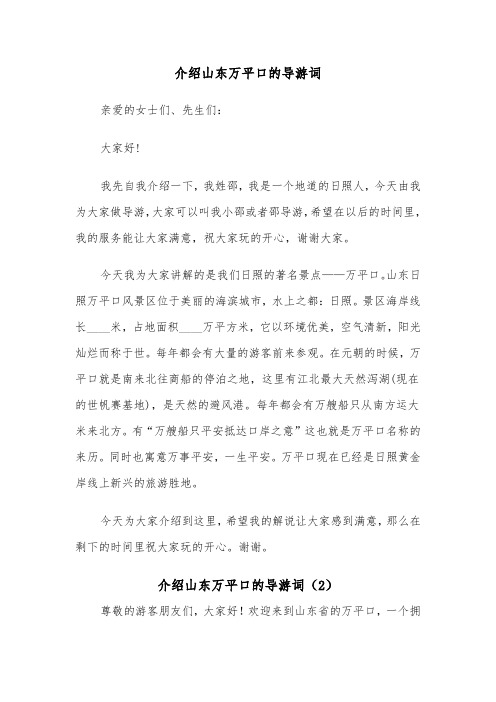 介绍山东万平口的导游词

亲爱的女士们、先生们：

大家好！

我先自我介绍一下，我姓邵，我是一个地道的日照人，今天由我为大家做导游，大家可以叫我小邵或者邵导游，希望在以后的时间里，我的服务能让大家满意，祝大家玩的开心，谢谢大家。

今天我为大家讲解的是我们日照的著名景点——万平口。山东日照万平口风景区位于美丽的海滨城市，水上之都：日照。景区海岸线长____米，占地面积____万平方米，它以环境优美，空气清新，阳光灿烂而称于世。每年都会有大量的游客前来参观。在元朝的时候，万平口就是南来北往商船的停泊之地，这里有江北最大天然泻湖(现在的世帆赛基地)，是天然的避风港。每年都会有万艘船只从南方运大米来北方。有“万艘船只平安抵达口岸之意”这也就是万平口名称的来历。同时也寓意万事平安，一生平安。万平口现在已经是日照黄金岸线上新兴的旅游胜地。

今天为大家介绍到这里，希望我的解说让大家感到满意，那么在剩下的时间里祝大家玩的开心。谢谢。

介绍山东万平口的导游词（2）

尊敬的游客朋友们，大家好！欢迎来到山东省的万平口，一个拥